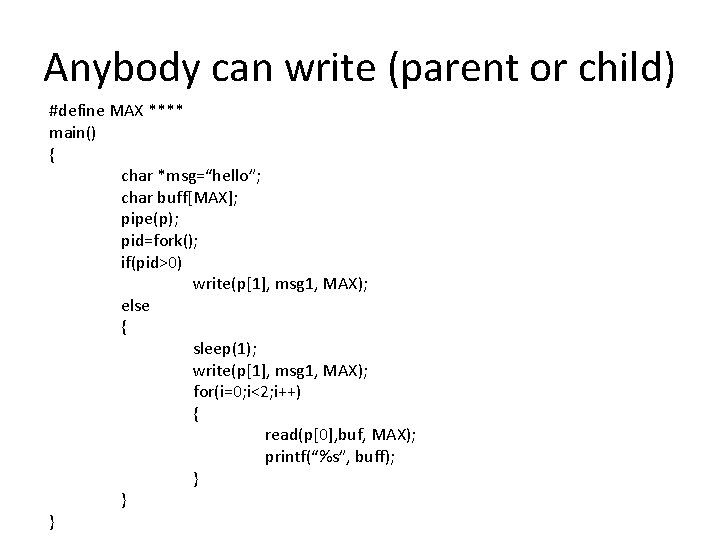 Anybody can write (parent or child)

#define MAX ****
main()
{
char *msg="hello";
char buff[MAX];
pipe(p);
pid=fork();
if(pid>0)
write(p[1], msg1, MAX);
else
{
sleep(1);
write(p[1], msg1, MAX);
for(i=0;i<2;i++)
{
read(p[0],buf, MAX);
printf("%s", buff);
}
}
}